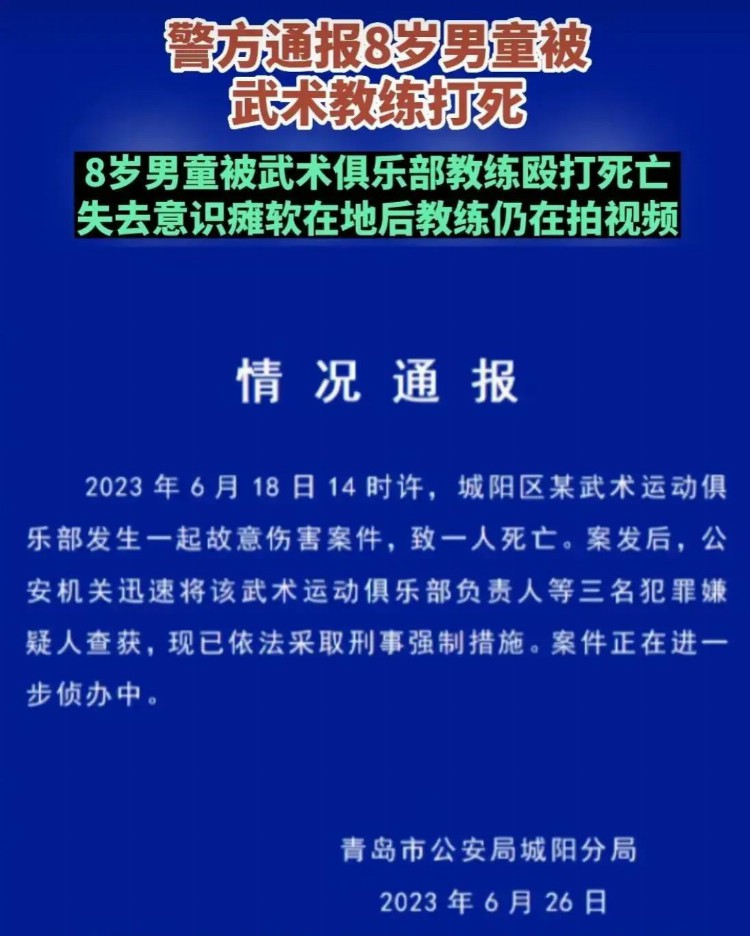 警方通报8岁男童被武术教练打死

8岁男童被武术俱乐部教练殴打死亡
失去意识瘫软在地后教练仍在拍视频

情况通报

2023 年 6 月 18 日 14 时许，城阳区某武术运动俱乐部发生一起故意伤害案件，致一人死亡。案发后，公安机关迅速将该武术运动俱乐部负责人等三名犯罪嫌疑人查获，现已依法采取刑事强制措施。案件正在进一步侦办中。

青岛市公安局城阳分局
2023 年 6 月 26 日